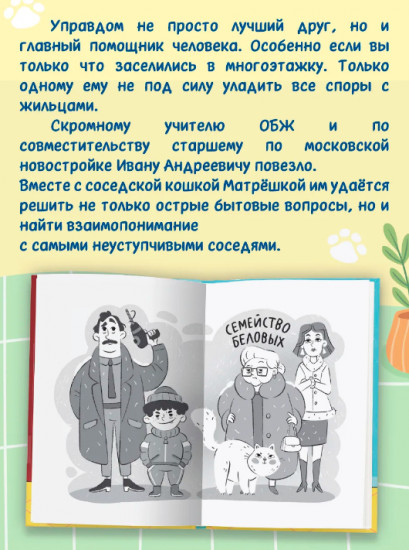 Управдом не просто лучший друг, но и главный помощник человека. Особенно если вы только что заселились в многоэтажку. Только одному ему не под силу уладить все споры с жильцами.

Скромному учителю ОБЖ и по совместительству старшему по московской новостройке Ивану Андреевичу повезло.
Вместе с соседской кошкой Матрёшкой им удаётся решить не только острые бытовые вопросы, но и найти взаимопонимание
с самыми неуступчивыми соседями.

СЕМЕЙСТВО БЕЛОВЫХ